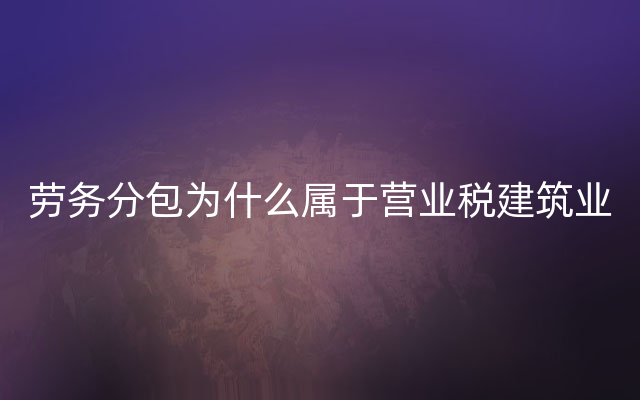 劳务分包为什么属于营业税建筑业